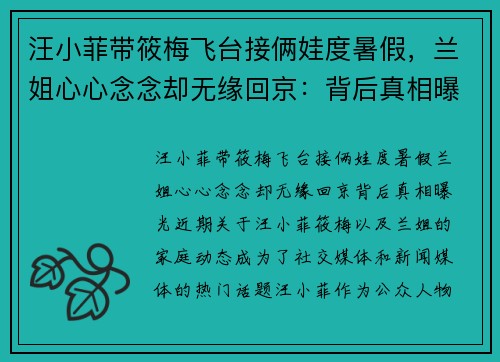 汪小菲带筱梅飞台接俩娃度暑假，兰姐心心念念却无缘回京：背后真相曝

汪小菲带筱梅飞台接俩娃度暑假兰姐心心念念却无缘回京背后真相曝光近期关于汪小菲筱梅以及兰姐的家庭动态成为了社交媒体和新闻媒体的热门话题汪小菲作为公众人物